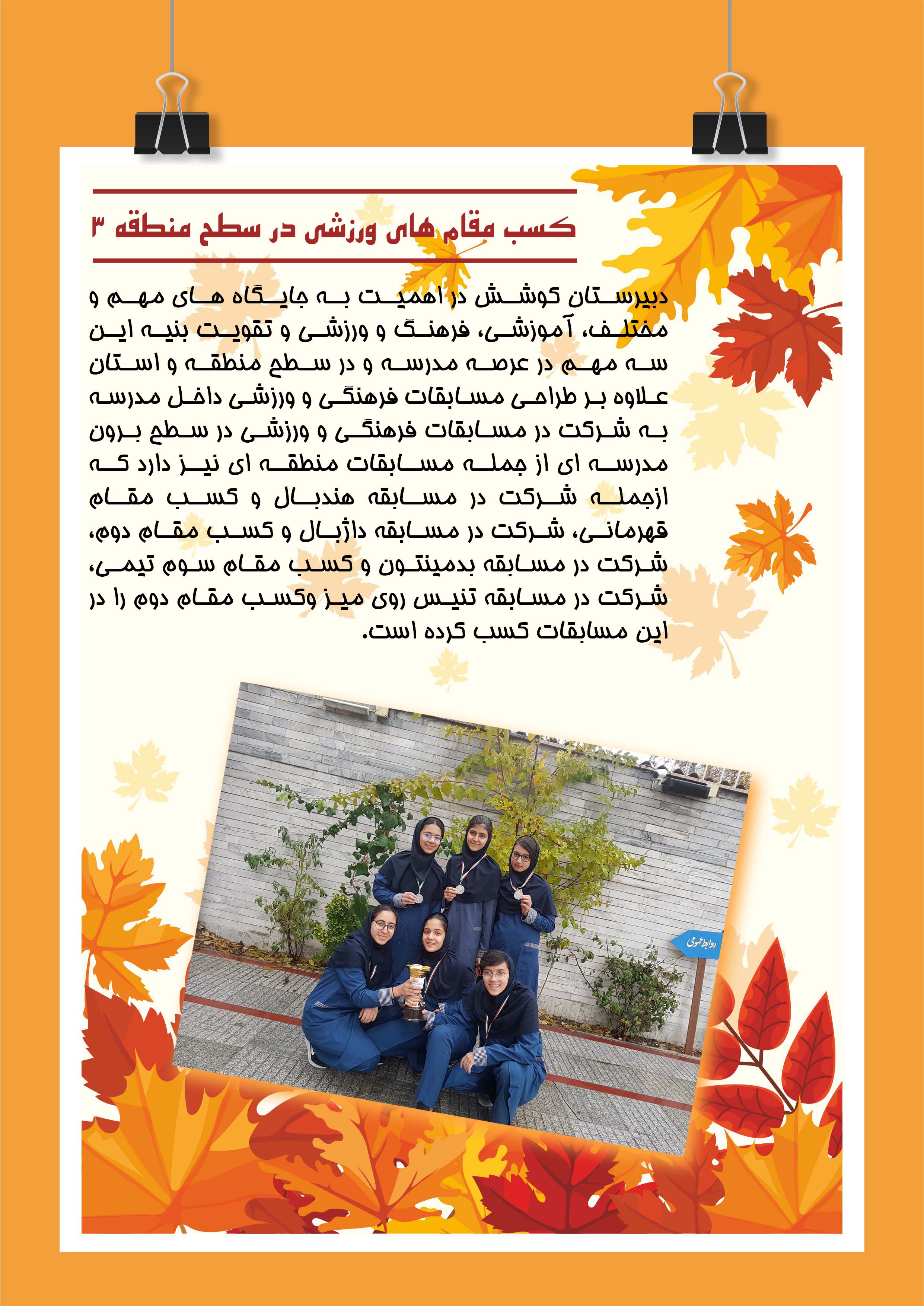 کسب مقام های ورزشی در سطح منطقه ۳

دبیرستان کوشش در اهمیت به جایگاه های مهم و مختلف، آموزشی، فرهنگ و ورزشی و تقویت بنیه این سه مهم در عرصه مدرسه و در سطح منطقه و استان علاوه بر طراحی مسابقات فرهنگی و ورزشی داخل مدرسه به شرکت در مسابقات فرهنگی و ورزشی در سطح برون مدرسه ای از جمله مسابقات منطقه ای نیز دارد که ازجمله شرکت در مسابقه هندبال و کسب مقام قهرمانی، شرکت در مسابقه داژبال و کسب مقام دوم، شرکت در مسابقه بدمینتون و کسب مقام سوم تیمی، شرکت در مسابقه تنیس روی میز وکسب مقام دوم را در این مسابقات کسب کرده است.

روابط عمومی